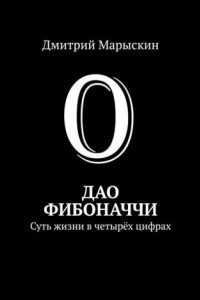 Дмитрий Марыскин

0

ДАО ФИБОНАЧЧИ

Суть жизни в четырёх цифрах